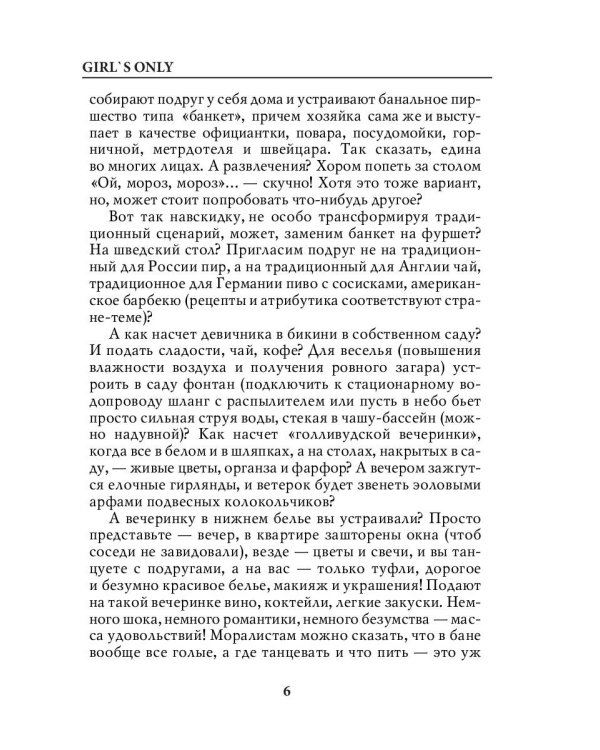 GIRL`S ONLY

собирают подруг у себя дома и устраивают банальное пиршество типа «банкет», причем хозяйка сама же и выступает в качестве официантки, повара, посудомойки, горничной, метрдотеля и швейцара. Так сказать, едина во многих лицах. А развлечения? Хором попеть за столом «Ой, мороз, мороз»... — скучно! Хотя это тоже вариант, но, может стоит попробовать что-нибудь другое?

Вот так навскидку, не особо трансформируя традиционный сценарий, может, заменим банкет на фуршет? На шведский стол? Пригласим подруг не на традиционный для России пир, а на традиционный для Англии чай, традиционное для Германии пиво с сосисками, американское барбекю (рецепты и атрибутика соответствуют стране-теме)?

А как насчет девичника в бикини в собственном саду? И подать сладости, чай, кофе? Для веселья (повышения влажности воздуха и получения ровного загара) устроить в саду фонтан (подключить к стационарному водопроводу шланг с распылителем или пусть в небо бьет просто сильная струя воды, стекая в чашу-бассейн (можно надувной)? Как насчет «голливудской вечеринки», когда все в белом и в шляпках, а на столах, накрытых в саду, — живые цветы, органза и фарфор? А вечером зажгутся елочные гирлянды, и ветерок будет звенеть эоловыми арфами подвесных колокольчиков?

А вечеринку в нижнем белье вы устраивали? Просто представьте — вечер, в квартире зашторены окна (чтоб соседи не завидовали), везде — цветы и свечи, и вы танцуете с подругами, а на вас — только туфли, дорогое и безумно красивое белье, макияж и украшения! Подают на такой вечеринке вино, коктейли, легкие закуски. Немного шока, немного романтики, немного безумства — масса удовольствий! Моралистам можно сказать, что в бане вообще все голые, а где танцевать и что пить — это уж

6